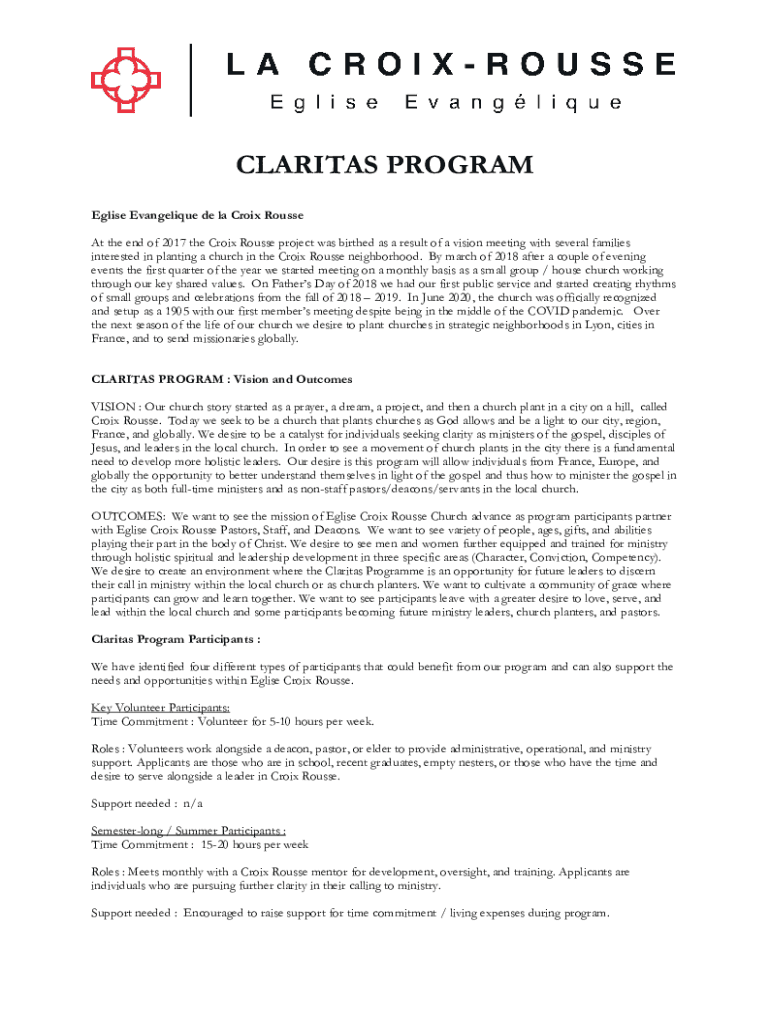 LA CROIX-ROUSSE
Eglise Evangélique

CLARITAS PROGRAM

Eglise Evangelique de la Croix Rousse

At the end of 2017 the Croix Rousse project was birthed as a result of a vision meeting with several families interested in planting a church in the Croix Rousse neighborhood. By march of 2018 after a couple of evening events the first quarter of the year we started meeting on a monthly basis as a small group / house church working through our key shared values. On Father's Day of 2018 we had our first public service and started creating rhythms of small groups and celebrations from the fall of 2018 – 2019. In June 2020, the church was officially recognized and setup as a 1905 with our first member's meeting despite being in the middle of the COVID pandemic. Over the next season of the life of our church we desire to plant churches in strategic neighborhoods in Lyon, cities in France, and to send missionaries globally.

CLARITAS PROGRAM : Vision and Outcomes

VISION : Our church story started as a prayer, a dream, a project, and then a church plant in a city on a hill, called Croix Rousse. Today we seek to be a church that plants churches as God allows and be a light to our city, region, France, and globally. We desire to be a catalyst for individuals seeking clarity as ministers of the gospel, disciples of Jesus, and leaders in the local church. In order to see a movement of church plants in the city there is a fundamental need to develop more holistic leaders. Our desire is this program will allow individuals from France, Europe, and globally the opportunity to better understand themselves in light of the gospel and thus how to minister the gospel in the city as both full-time ministers and as non-staff pastors/deacons/servants in the local church.

OUTCOMES: We want to see the mission of Eglise Croix Rousse Church advance as program participants partner with Eglise Croix Rousse Pastors, Staff, and Deacons. We want to see variety of people, ages, gifts, and abilities playing their part in the body of Christ. We desire to see men and women further equipped and trained for ministry through holistic spiritual and leadership development in three specific areas (Character, Conviction, Competency). We desire to create an environment where the Claritas Programme is an opportunity for future leaders to discern their call in ministry within the local church or as church planters. We want to cultivate a community of grace where participants can grow and learn together. We want to see participants leave with a greater desire to love, serve, and lead within the local church and some participants becoming future ministry leaders, church planters, and pastors.

Claritas Program Participants :

We have identified four different types of participants that could benefit from our program and can also support the needs and opportunities within Eglise Croix Rousse.

Key Volunteer Participants:
Time Commitment : Volunteer for 5-10 hours per week.

Roles : Volunteers work alongside a deacon, pastor, or elder to provide administrative, operational, and ministry support. Applicants are those who are in school, recent graduates, empty nesters, or those who have the time and desire to serve alongside a leader in Croix Rousse.

Support needed : n/a

Semester-long / Summer Participants :
Time Commitment : 15-20 hours per week

Roles : Meets monthly with a Croix Rousse mentor for development, oversight, and training. Applicants are individuals who are pursuing further clarity in their calling to ministry.

Support needed : Encouraged to raise support for time commitment / living expenses during program.